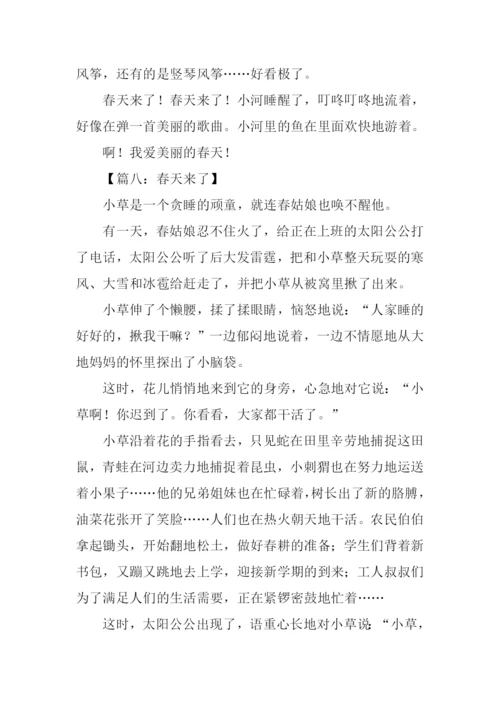 风筝，还有的是竖琴风筝……好看极了。

春天来了！春天来了！小河睡醒了，叮咚叮咚地流着，好像在弹一首美丽的歌曲。小河里的鱼在里面欢快地游着。

啊！我爱美丽的春天！

【篇八：春天来了】

小草是一个贪睡的顽童，就连春姑娘也唤不醒他。

有一天，春姑娘忍不住火了，给正在上班的太阳公公打了电话，太阳公公听了后大发雷霆，把和小草整天玩耍的寒风、大雪和冰雹给赶走了，并把小草从被窝里揪了出来。

小草伸了个懒腰，揉了揉眼睛，恼怒地说：“人家睡的好好的，揪我干嘛？”一边郁闷地说着，一边不情愿地从大地妈妈的怀里探出了小脑袋。

这时，花儿悄悄地来到它的身旁，心急地对它说：“小草啊！你迟到了。你看看，大家都干活了。”

小草沿着花的手指看去，只见蛇在田里辛劳地捕捉这田鼠，青蛙在河边卖力地捕捉着昆虫，小刺猬也在努力地运送着小果子……他的兄弟姐妹也在忙碌着，树长出了新的胳膊，油菜花张开了笑脸……人们也在热火朝天地干活。农民伯伯拿起锄头，开始翻地松土，做好春耕的准备；学生们背着新书包，又蹦又跳地去上学，迎接新学期的到来；工人叔叔们为了满足人们的生活需要，正在紧锣密鼓地忙着……

这时，太阳公公出现了，语重心长地对小草说：“小草，